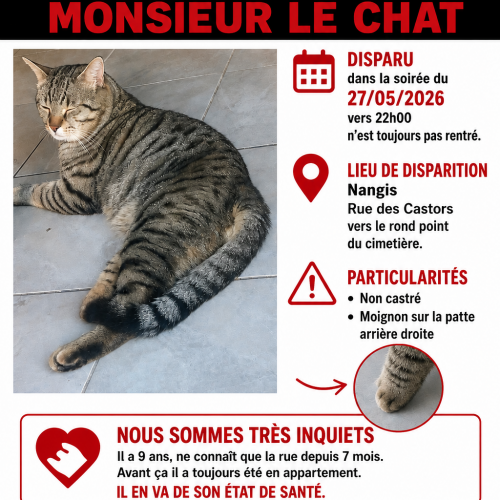 MONSIEUR LE CHAT

DISPARU
dans la soirée du
27/05/2026
vers 22h00
n'est toujours pas rentré.

LIEU DE DISPARITION
Nangis
Rue des Castors
vers le rond point
du cimetière.

PARTICULARITÉS
• Non castré
• Moignon sur la patte arrière droite

NOUS SOMMES TRÈS INQUIETS
Il a 9 ans, ne connaît que la rue depuis 7 mois.
Avant ça il a toujours été en appartement.
IL EN VA DE SON ÉTAT DE SANTÉ.